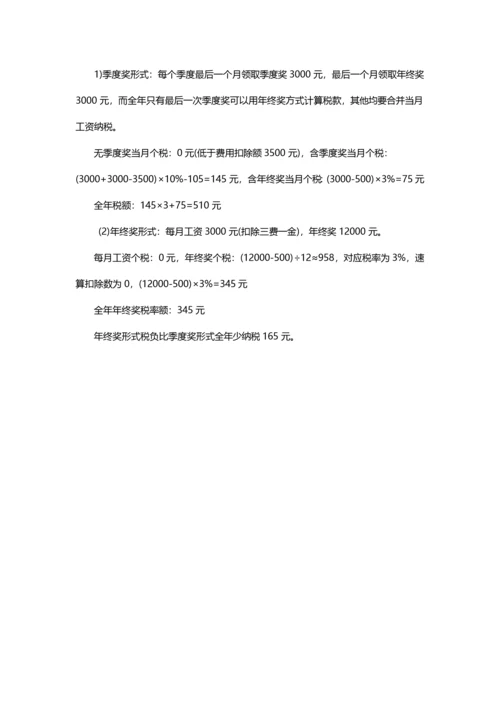 1)季度奖形式：每个季度最后一个月领取季度奖 3000 元，最后一个月领取年终奖 3000 元，而全年只有最后一次季度奖可以用年终奖方式计算税款，其他均要合并当月工资纳税。

无季度奖当月个税：0 元(低于费用扣除额 3500 元)，含季度奖当月个税：$(3000+3000-3500)\times10\%-105=145$ 元，含年终奖当月个税 $(3000-500)\times3\%=75$ 元

全年税额：$145\times3+75=510$ 元

(2)年终奖形式：每月工资 3000 元(扣除三费一金)，年终奖 12000 元。

每月工资个税：0 元，年终奖个税：$(12000-500)\div12\approx958$，对应税率为 3%，速算扣除数为 0，$(12000-500)\times3\%=345$ 元

全年年终奖税率额：345 元

年终奖形式税负比季度奖形式全年少纳税 165 元。